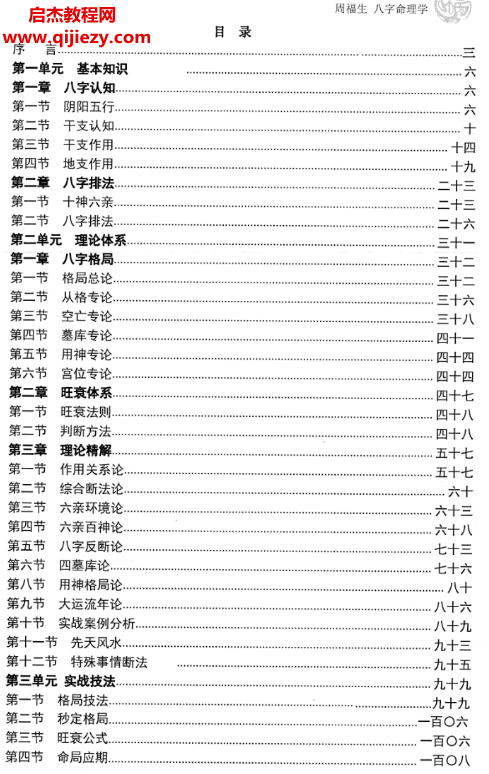 启杰教程网
www.qijiezy.com

周福生 八字命理学

目 录

序 言……三
第一单元 基本知识……六
第一章 八字认知……六
第一节 阴阳五行……六
第二节 干支认知……十
第三节 干支作用……十四
第四节 地支作用……十九
第二章 八字排法……二十三
第一节 十神六亲……二十三
第二节 八字排法……二十六
第二单元 理论体系……三十一
第一章 八字格局……三十二
第一节 格局总论……三十二
第二节 从格专论……三十六
第三节 空亡专论……三十八
第四节 墓库专论……四十一
第五节 用神专论……四十四
第六节 宫位专论……四十四
第二章 旺衰体系……四十七
第一节 旺衰法则……四十八
第二节 判断方法……四十八
第三章 理论精解……五十七
第一节 作用关系论……五十七
第二节 综合断法论……六十
第三节 六亲环境论……六十三
第四节 六亲百神论……六十八
第五节 八字反断论……七十三
第六节 四墓库论……七十六
第八节 用神格局论……八十
第九节 大运流年论……八十六
第十节 实战案例分析……八十九
第十一节 先天风水……九十三
第十二节 特殊事情断法……九十五
第三单元 实战技法……九十九
第一节 格局技法……九十九
第二节 秒定格局……一百〇六
第三节 旺衰公式……一百〇六
第四节 命局应期……一百〇八